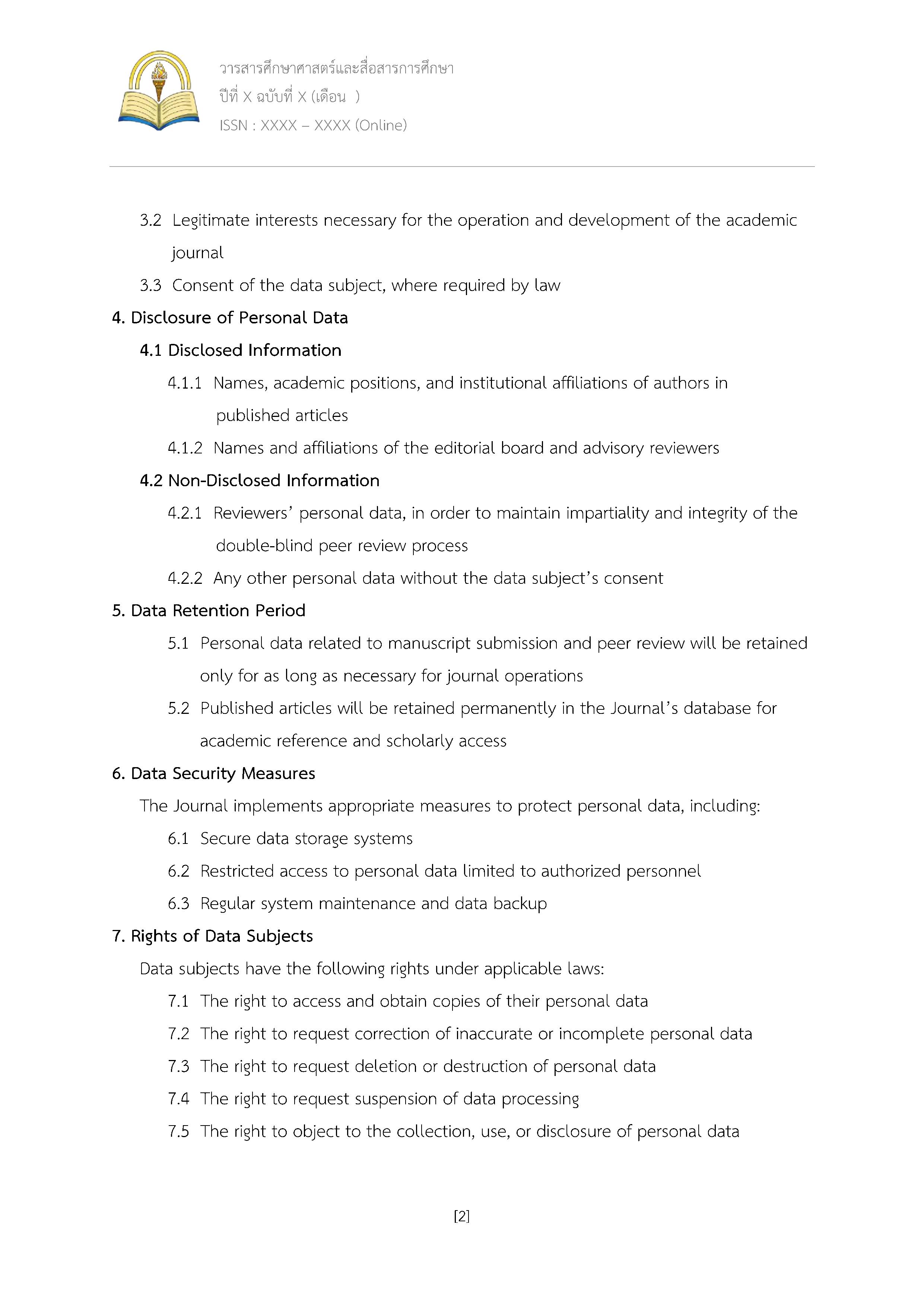 วารสารศึกษาศาสตร์และสื่อสารการศึกษา
ปีที่ X ฉบับที่ X (เดือน )
ISSN : XXXX – XXXX (Online)

3.2 Legitimate interests necessary for the operation and development of the academic journal

3.3 Consent of the data subject, where required by law

4. Disclosure of Personal Data

4.1 Disclosed Information

4.1.1 Names, academic positions, and institutional affiliations of authors in published articles

4.1.2 Names and affiliations of the editorial board and advisory reviewers

4.2 Non-Disclosed Information

4.2.1 Reviewers' personal data, in order to maintain impartiality and integrity of the double-blind peer review process

4.2.2 Any other personal data without the data subject's consent

5. Data Retention Period

5.1 Personal data related to manuscript submission and peer review will be retained only for as long as necessary for journal operations

5.2 Published articles will be retained permanently in the Journal's database for academic reference and scholarly access

6. Data Security Measures

The Journal implements appropriate measures to protect personal data, including:

6.1 Secure data storage systems

6.2 Restricted access to personal data limited to authorized personnel

6.3 Regular system maintenance and data backup

7. Rights of Data Subjects

Data subjects have the following rights under applicable laws:

7.1 The right to access and obtain copies of their personal data

7.2 The right to request correction of inaccurate or incomplete personal data

7.3 The right to request deletion or destruction of personal data

7.4 The right to request suspension of data processing

7.5 The right to object to the collection, use, or disclosure of personal data

[2]